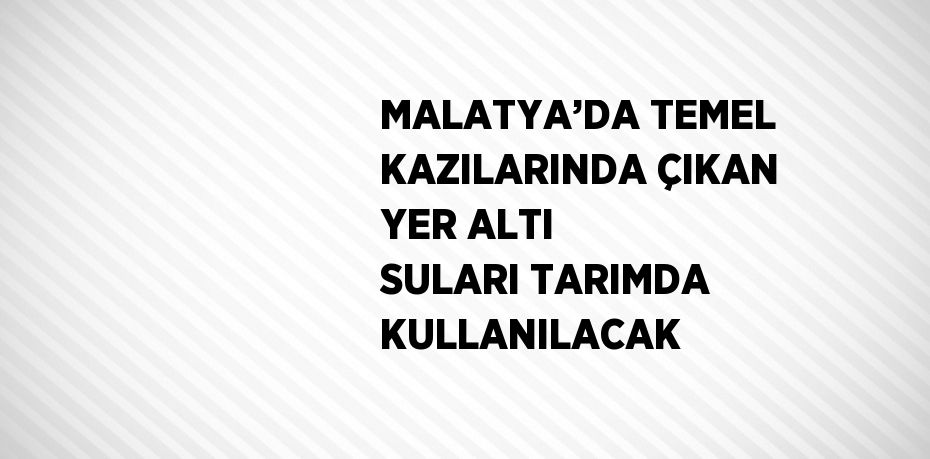 MALATYA’DA TEMEL KAZILARINDA ÇIKAN YER ALTI SULARI TARIMDA KULLANILACAK